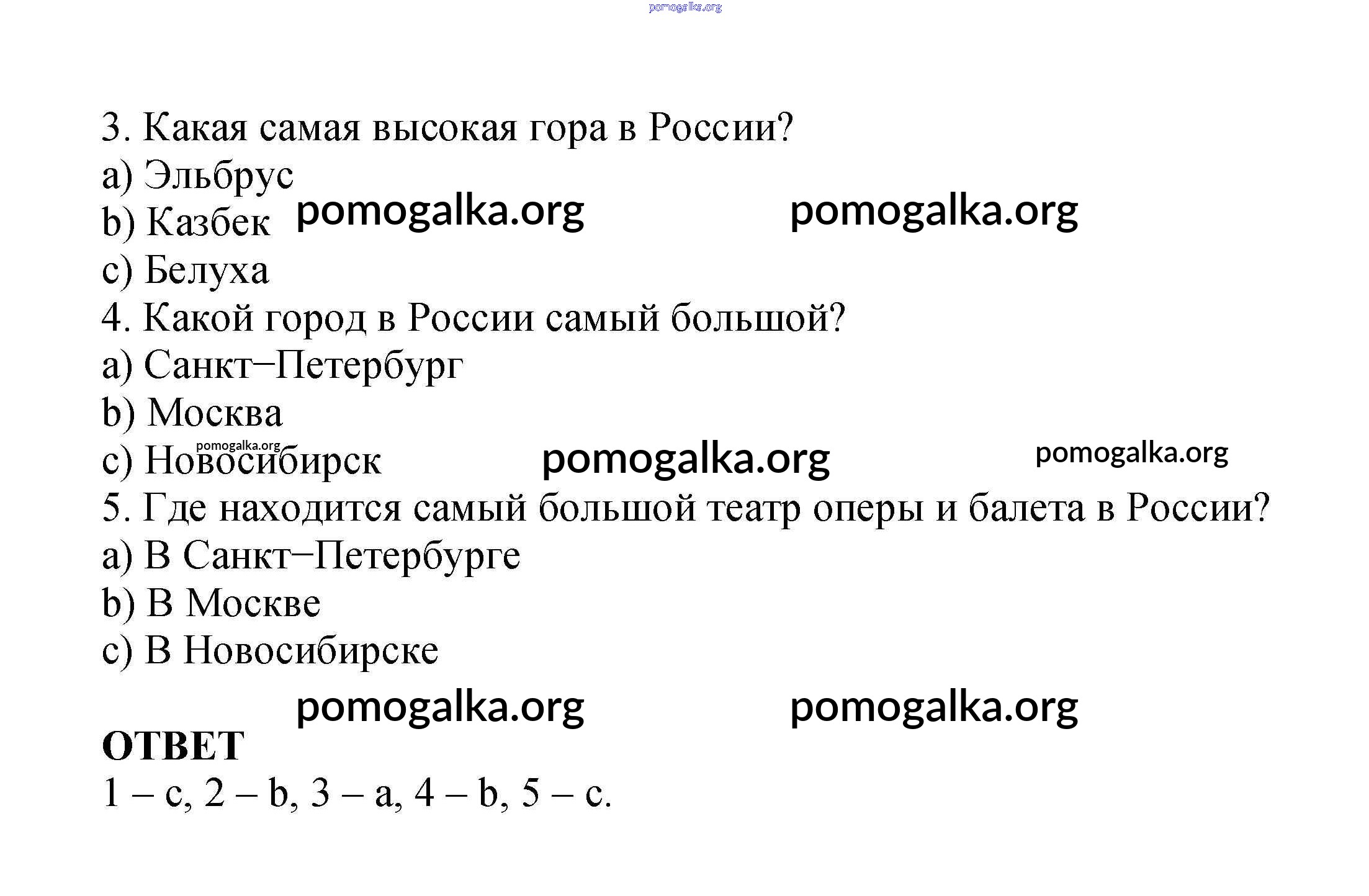 pomogalka.org

3. Какая самая высокая гора в России?
a) Эльбрус
b) Казбек pomogalka.org pomogalka.org
c) Белуха
4. Какой город в России самый большой?
a) Санкт–Петербург
b) Москва
pomogalka.org
c) Новосибирск pomogalka.org pomogalka.org
5. Где находится самый большой театр оперы и балета в России?
a) В Санкт–Петербурге
b) В Москве
c) В Новосибирске

pomogalka.org pomogalka.org

ОТВЕТ
1 – c, 2 – b, 3 – a, 4 – b, 5 – c.